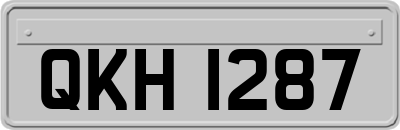 QKH 1287